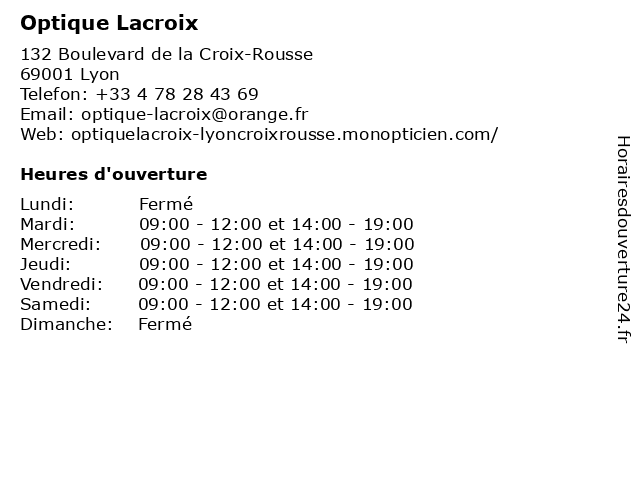 Optique Lacroix

132 Boulevard de la Croix-Rousse
69001 Lyon
Telefon: +33 4 78 28 43 69
Email: optique-lacroix@orange.fr
Web: optiquelacroix-lyoncroixrousse.monopticien.com/

Heures d'ouverture

| | |
|---|---|
| Lundi: | Fermé |
| Mardi: | 09:00 - 12:00 et 14:00 - 19:00 |
| Mercredi: | 09:00 - 12:00 et 14:00 - 19:00 |
| Jeudi: | 09:00 - 12:00 et 14:00 - 19:00 |
| Vendredi: | 09:00 - 12:00 et 14:00 - 19:00 |
| Samedi: | 09:00 - 12:00 et 14:00 - 19:00 |
| Dimanche: | Fermé |

Horairesdouverture24.fr